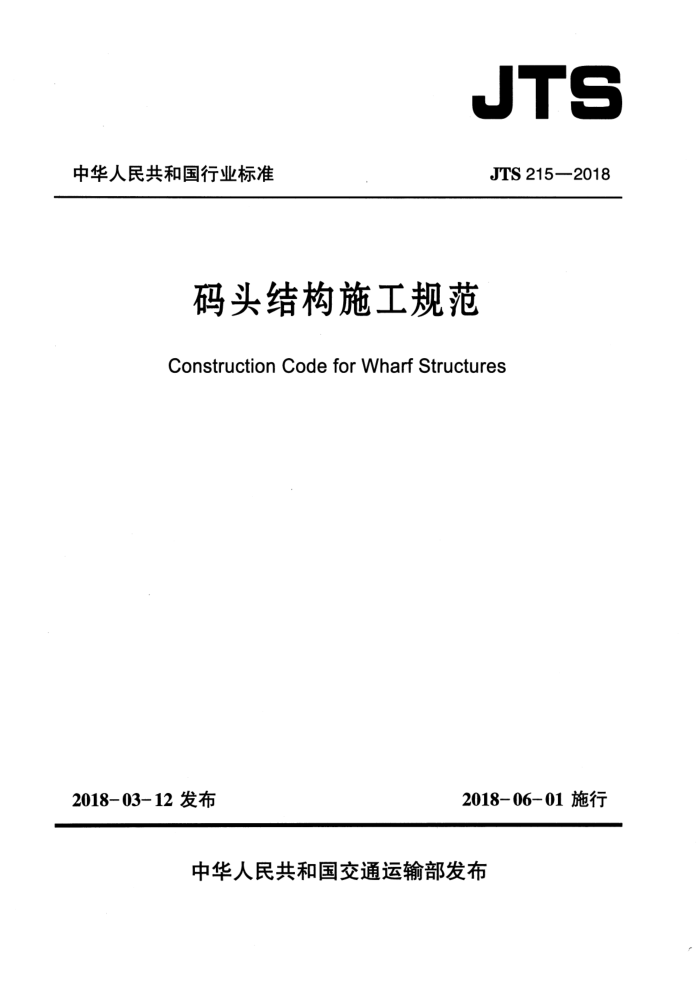 JTS

中华人民共和国行业标准

JTS 215—2018

码头结构施工规范

Construction Code for Wharf Structures

2018-03-12 发布

2018-06-01 施行

中华人民共和国交通运输部发布